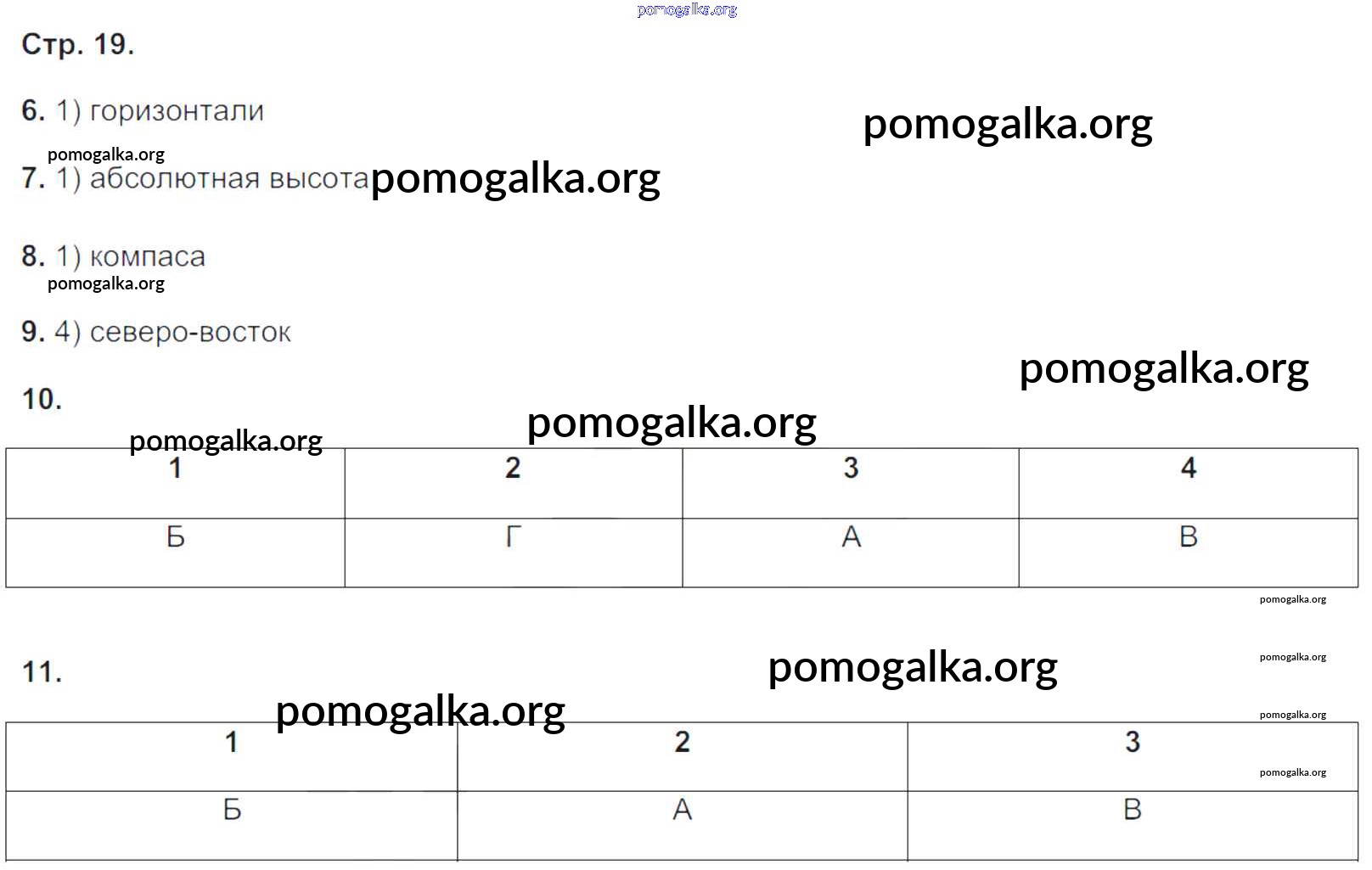 Стр. 19.

6. 1) горизонтали

7. 1) абсолютная высота

8. 1) компаса

9. 4) северо-восток

10.

| 1 | 2 | 3 | 4 |
|---|---|---|---|
| Б | Г | А | В |

11.

| 1 | 2 | 3 |
|---|---|---|
| Б | А | В |

pomogalka.org